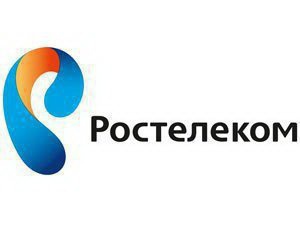 Ростелеком